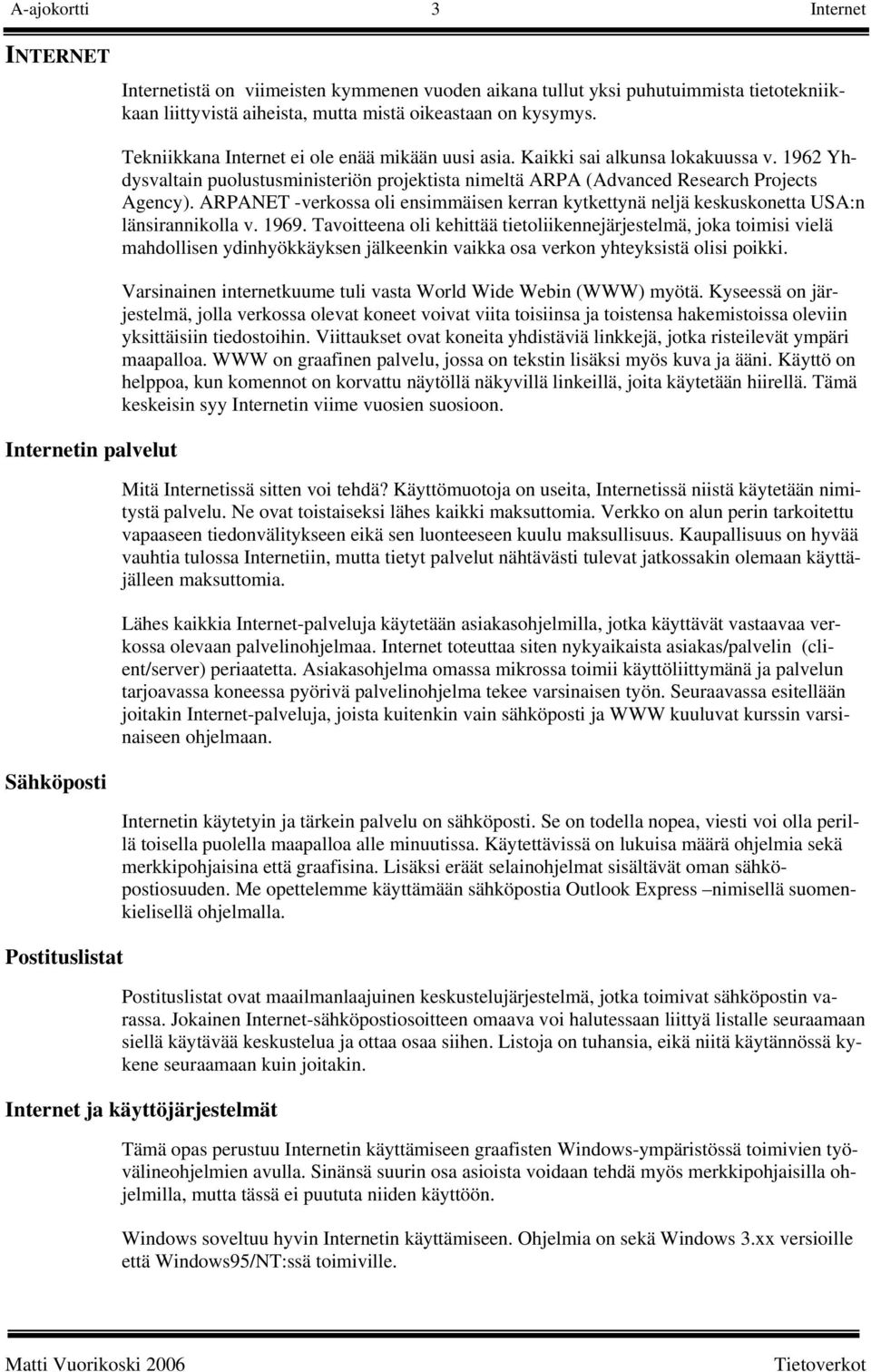 A-ajokortti 3 Internet

INTERNET

Internetistä on viimeisten kymmenen vuoden aikana tullut yksi puhutuimmista tietotekniikkaan liittyvistä aiheista, mutta mistä oikeastaan on kysymys.

Tekniikkana Internet ei ole enää mikään uusi asia. Kaikki sai alkunsa lokakuussa v. 1962 Yhdysvaltain puolustusministeriön projektista nimeltä ARPA (Advanced Research Projects Agency). ARPANET -verkossa oli ensimmäisen kerran kytkettynä neljä keskuskonetta USA:n länsirannikolla v. 1969. Tavoitteena oli kehittää tietoliikennejärjestelmä, joka toimisi vielä mahdollisen ydinhyökkäyksen jälkeenkin vaikka osa verkon yhteyksistä olisi poikki.

Varsinainen internetkuume tuli vasta World Wide Webin (WWW) myötä. Kyseessä on järjestelmä, jolla verkossa olevat koneet voivat viita toisiinsa ja toistensa hakemistoissa oleviin yksittäisiin tiedostoihin. Viittaukset ovat koneita yhdistäviä linkkejä, jotka risteilevät ympäri maapalloa. WWW on graafinen palvelu, jossa on tekstin lisäksi myös kuva ja ääni. Käyttö on helppoa, kun komennot on korvattu näytöllä näkyvillä linkeillä, joita käytetään hiirellä. Tämä keskeisin syy Internetin viime vuosien suosioon.

Internetin palvelut

Mitä Internetissä sitten voi tehdä? Käyttömuotoja on useita, Internetissä niistä käytetään nimitystä palvelu. Ne ovat toistaiseksi lähes kaikki maksuttomia. Verkko on alun perin tarkoitettu vapaaseen tiedonvälitykseen eikä sen luonteeseen kuulu maksullisuus. Kaupallisuus on hyvää vauhtia tulossa Internetiin, mutta tietyt palvelut nähtävästi tulevat jatkossakin olemaan käyttäjälleen maksuttomia.

Lähes kaikkia Internet-palveluja käytetään asiakasohjelmilla, jotka käyttävät vastaavaa verkossa olevaan palvelinohjelmaa. Internet toteuttaa siten nykyaikaista asiakas/palvelin (client/server) periaatetta. Asiakasohjelma omassa mikrossa toimii käyttöliittymänä ja palvelun tarjoavassa koneessa pyörivä palvelinohjelma tekee varsinaisen työn. Seuraavassa esitellään joitakin Internet-palveluja, joista kuitenkin vain sähköposti ja WWW kuuluvat kurssin varsinaiseen ohjelmaan.

Sähköposti

Internetin käytetyin ja tärkein palvelu on sähköposti. Se on todella nopea, viesti voi olla perillä toisella puolella maapalloa alle minuutissa. Käytettävissä on lukuisa määrä ohjelmia sekä merkkipohjaisina että graafisina. Lisäksi eräät selainohjelmat sisältävät oman sähköpostiosuuden. Me opettelemme käyttämään sähköpostia Outlook Express –nimisellä suomenkielisellä ohjelmalla.

Postituslistat

Postituslistat ovat maailmanlaajuinen keskustelujärjestelmä, jotka toimivat sähköpostin varassa. Jokainen Internet-sähköpostiosoitteen omaava voi halutessaan liittyä listalle seuraamaan siellä käytävää keskustelua ja ottaa osaa siihen. Listoja on tuhansia, eikä niitä käytännössä kykene seuraamaan kuin joitakin.

Internet ja käyttöjärjestelmät

Tämä opas perustuu Internetin käyttämiseen graafisten Windows-ympäristössä toimivien työvälineohjelmien avulla. Sinänsä suurin osa asioista voidaan tehdä myös merkkipohjaisilla ohjelmilla, mutta tässä ei puututa niiden käyttöön.

Windows soveltuu hyvin Internetin käyttämiseen. Ohjelmia on sekä Windows 3.xx versioille että Windows95/NT:ssä toimiville.

Matti Vuorikoski 2006 Tietoverkot